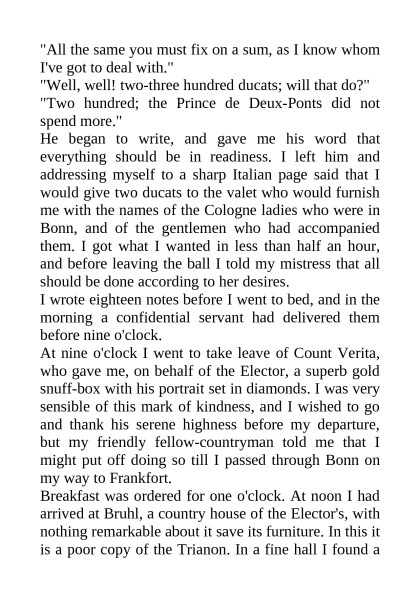 "All the same you must fix on a sum, as I know whom I've got to deal with."

"Well, well! two-three hundred ducats; will that do?"

"Two hundred; the Prince de Deux-Ponts did not spend more."

He began to write, and gave me his word that everything should be in readiness. I left him and addressing myself to a sharp Italian page said that I would give two ducats to the valet who would furnish me with the names of the Cologne ladies who were in Bonn, and of the gentlemen who had accompanied them. I got what I wanted in less than half an hour, and before leaving the ball I told my mistress that all should be done according to her desires.

I wrote eighteen notes before I went to bed, and in the morning a confidential servant had delivered them before nine o'clock.

At nine o'clock I went to take leave of Count Verita, who gave me, on behalf of the Elector, a superb gold snuff-box with his portrait set in diamonds. I was very sensible of this mark of kindness, and I wished to go and thank his serene highness before my departure, but my friendly fellow-countryman told me that I might put off doing so till I passed through Bonn on my way to Frankfort.

Breakfast was ordered for one o'clock. At noon I had arrived at Bruhl, a country house of the Elector's, with nothing remarkable about it save its furniture. In this it is a poor copy of the Trianon. In a fine hall I found a